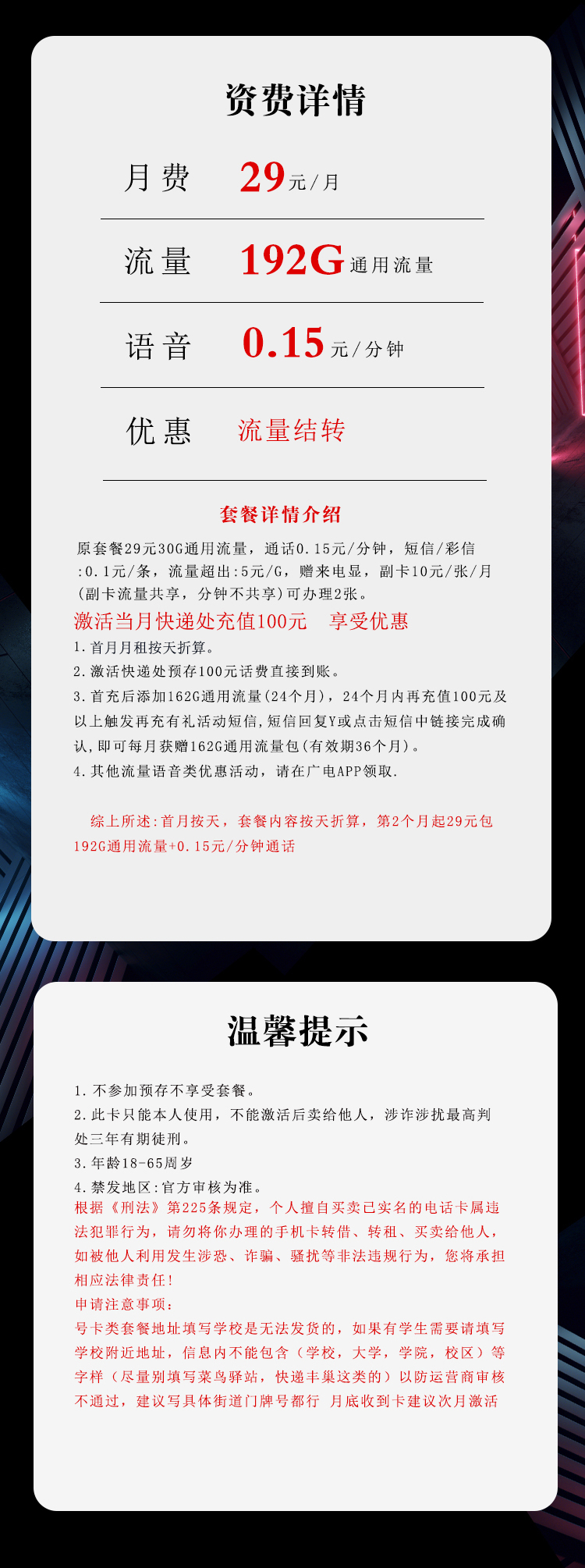 资费详情

月费 29元/月

流量 192G通用流量

语音 0.15元/分钟

优惠 流量结转

套餐详情介绍

原套餐29元30G通用流量，通话0.15元/分钟，短信/彩信:0.1元/条，流量超出:5元/G，赠来电显，副卡10元/张/月(副卡流量共享，分钟不共享)可办理2张。

激活当月快递处充值100元 享受优惠

1.首月月租按天折算。

2.激活快递处预存100元话费直接到账。

3.首充后添加162G通用流量(24个月)，24个月内再充值100元及以上触发再充有礼活动短信,短信回复Y或点击短信中链接完成确认,即可每月获赠162G通用流量包(有效期36个月)。

4.其他流量语音类优惠活动，请在广电APP领取.

综上所述:首月按天，套餐内容按天折算，第2个月起29元包192G通用流量+0.15元/分钟通话

温馨提示

1.不参加预存不享受套餐。

2.此卡只能本人使用，不能激活后卖给他人，涉诈涉扰最高判处三年有期徒刑。

3.年龄18-65周岁

4.禁发地区:官方审核为准。

根据《刑法》第225条规定，个人擅自买卖已实名的电话卡属违法犯罪行为，请勿将你办理的手机卡转借、转租、买卖给他人，如被他人利用发生涉恐、诈骗、骚扰等非法违规行为，您将承担相应法律责任!

申请注意事项:

号卡类套餐地址填写学校是无法发货的，如果有学生需要请填写学校附近地址，信息内不能包含（学校，大学，学院，校区）等字样（尽量别填写菜鸟驿站，快递丰巢这类的）以防运营商审核不通过，建议写具体街道门牌号都行 月底收到卡建议次月激活